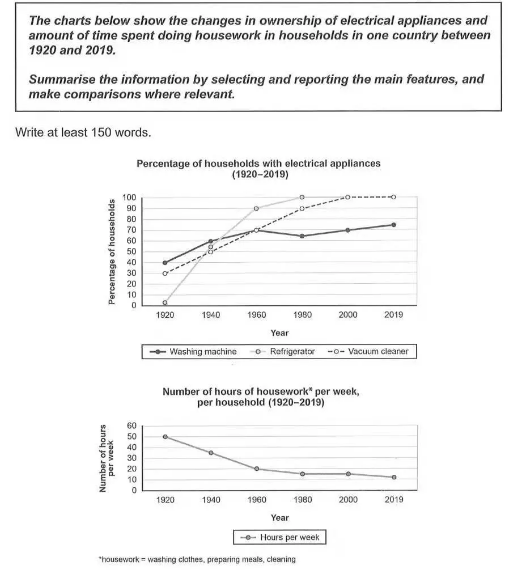 The charts below show the changes in ownership of electrical appliances and amount of time spent doing housework in households in one country between 1920 and 2019.

Summarise the information by selecting and reporting the main features, and make comparisons where relevant.

Write at least 150 words.

Percentage of households with electrical appliances (1920–2019)

Percentage of households

100
90
80
70
60
50
40
30
20
10
0

1920 1940 1960 1980 2000 2019

Year

Washing machine Refrigerator Vacuum cleaner

Number of hours of housework* per week, per household (1920–2019)

Number of hours per week

60
50
40
30
20
10
0

1920 1940 1960 1980 2000 2019

Year

Hours per week

*housework = washing clothes, preparing meals, cleaning